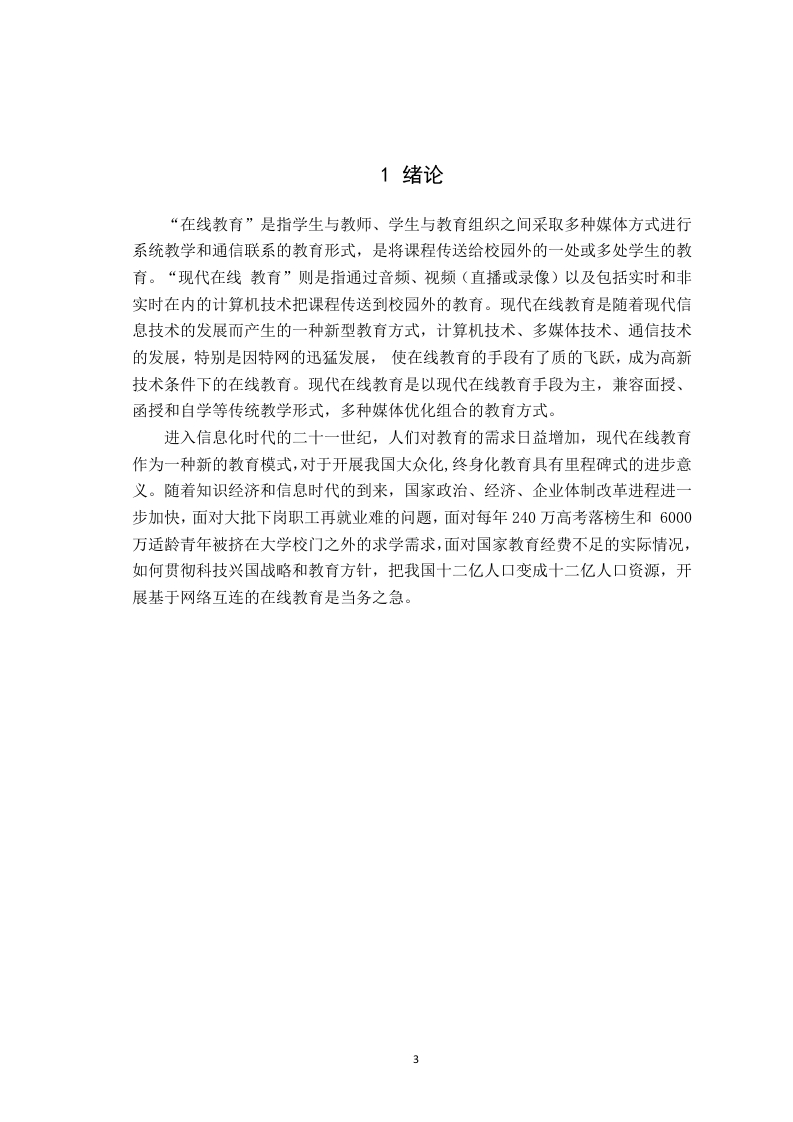 1 绪论

“在线教育”是指学生与教师、学生与教育组织之间采取多种媒体方式进行系统教学和通信联系的教育形式，是将课程传送给校园外的一处或多处学生的教育。“现代在线 教育”则是指通过音频、视频（直播或录像）以及包括实时和非实时在内的计算机技术把课程传送到校园外的教育。现代在线教育是随着现代信息技术的发展而产生的一种新型教育方式，计算机技术、多媒体技术、通信技术的发展，特别是因特网的迅猛发展， 使在线教育的手段有了质的飞跃，成为高新技术条件下的在线教育。现代在线教育是以现代在线教育手段为主，兼容面授、函授和自学等传统教学形式，多种媒体优化组合的教育方式。

进入信息化时代的二十一世纪，人们对教育的需求日益增加，现代在线教育作为一种新的教育模式，对于开展我国大众化,终身化教育具有里程碑式的进步意义。随着知识经济和信息时代的到来，国家政治、经济、企业体制改革进程进一步加快，面对大批下岗职工再就业难的问题，面对每年 240 万高考落榜生和 6000 万适龄青年被挤在大学校门之外的求学需求，面对国家教育经费不足的实际情况，如何贯彻科技兴国战略和教育方针，把我国十二亿人口变成十二亿人口资源，开展基于网络互连的在线教育是当务之急。

3